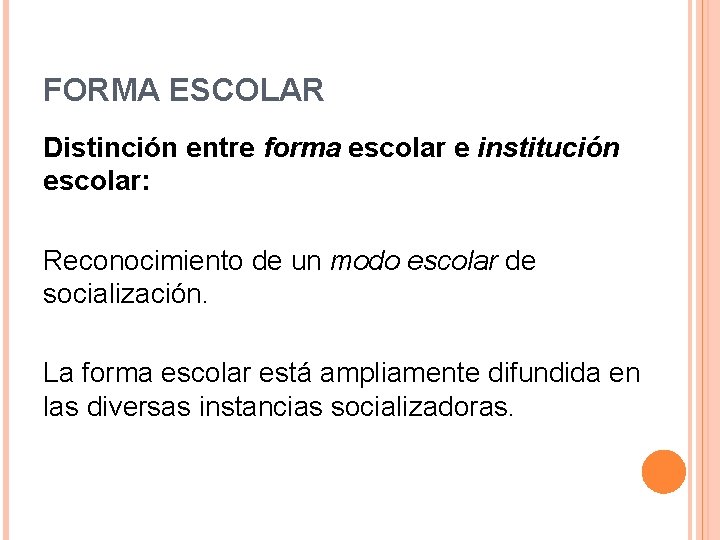 FORMA ESCOLAR

Distinción entre forma escolar e institución escolar:

Reconocimiento de un modo escolar de socialización.

La forma escolar está ampliamente difundida en las diversas instancias socializadoras.